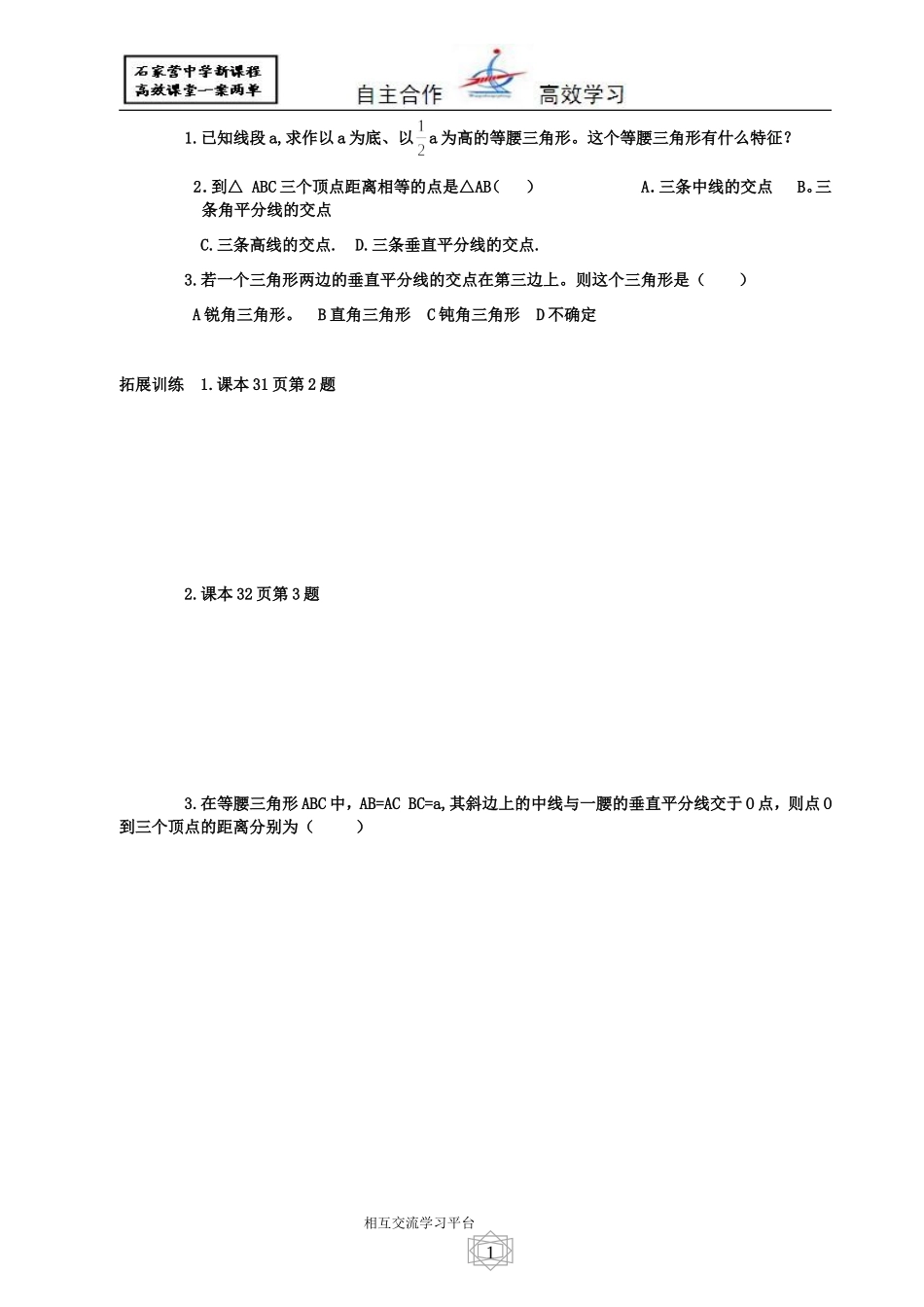 石家营中学新课程
高效课堂一案两单

自主合作 高效学习

1.已知线段a,求作以a为底、以$\frac{1}{2}$a为高的等腰三角形。这个等腰三角形有什么特征？

2.到△ ABC三个顶点距离相等的点是△AB（ ） A.三条中线的交点 B。三条角平分线的交点

C.三条高线的交点. D.三条垂直平分线的交点.

3.若一个三角形两边的垂直平分线的交点在第三边上。则这个三角形是（ ）

A锐角三角形。 B直角三角形 C钝角三角形 D不确定

拓展训练 1.课本31页第2题

2.课本32页第3题

3.在等腰三角形ABC中，AB=AC BC=a,其斜边上的中线与一腰的垂直平分线交于O点，则点O到三个顶点的距离分别为（ ）

相互交流学习平台

1